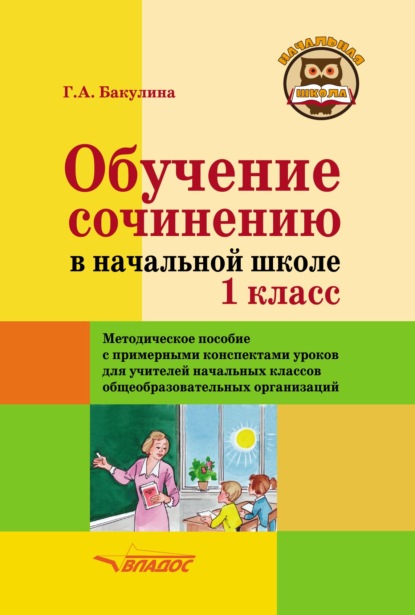 НАЧАЛЬНАЯ
ШКОЛА

Г.А. Бакулина

Обучение сочинению
в начальной школе
1 класс

Методическое пособие с примерными конспектами уроков для учителей начальных классов общеобразовательных организаций

ВЛАДОС